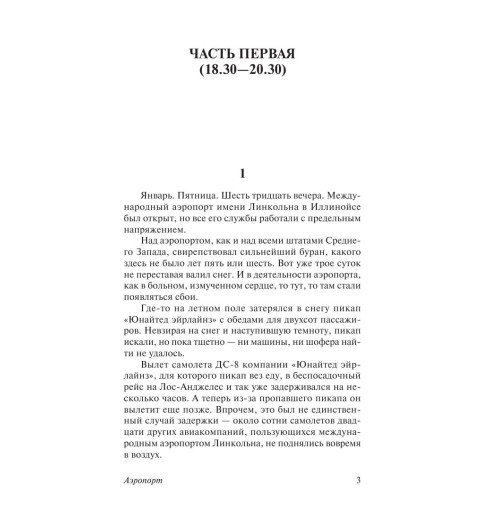 ЧАСТЬ ПЕРВАЯ
(18.30—20.30)

1

Январь. Пятница. Шесть тридцать вечера. Международный аэропорт имени Линкольна в Иллинойсе был открыт, но все его службы работали с предельным напряжением.

Над аэропортом, как и над всеми штатами Среднего Запада, свирепствовал сильнейший буран, какого здесь не было лет пять или шесть. Вот уже трое суток не переставая валил снег. И в деятельности аэропорта, как в больном, измученном сердце, то тут, то там стали появляться сбои.

Где-то на летном поле затерялся в снегу пикап «Юнайтед эйрлайнз» с обедами для двухсот пассажиров. Невзирая на снег и наступившую темноту, пикап искали, но пока тщетно — ни машины, ни шофера найти не удалось.

Вылет самолета ДС-8 компании «Юнайтед эйрлайнз», для которого пикап вез еду, в беспосадочный рейс на Лос-Анджелес и так уже задерживался на несколько часов. А теперь из-за пропавшего пикапа он вылетит еще позже. Впрочем, это был не единственный случай задержки — около сотни самолетов двадцати других авиакомпаний, пользующихся международным аэропортом Линкольна, не поднялись вовремя в воздух.

Аэропорт 3